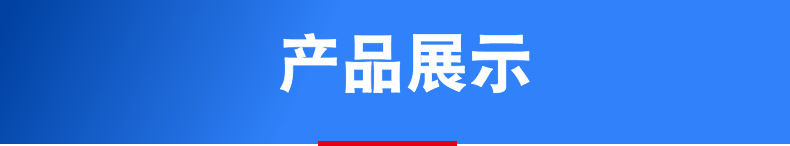 产品展示